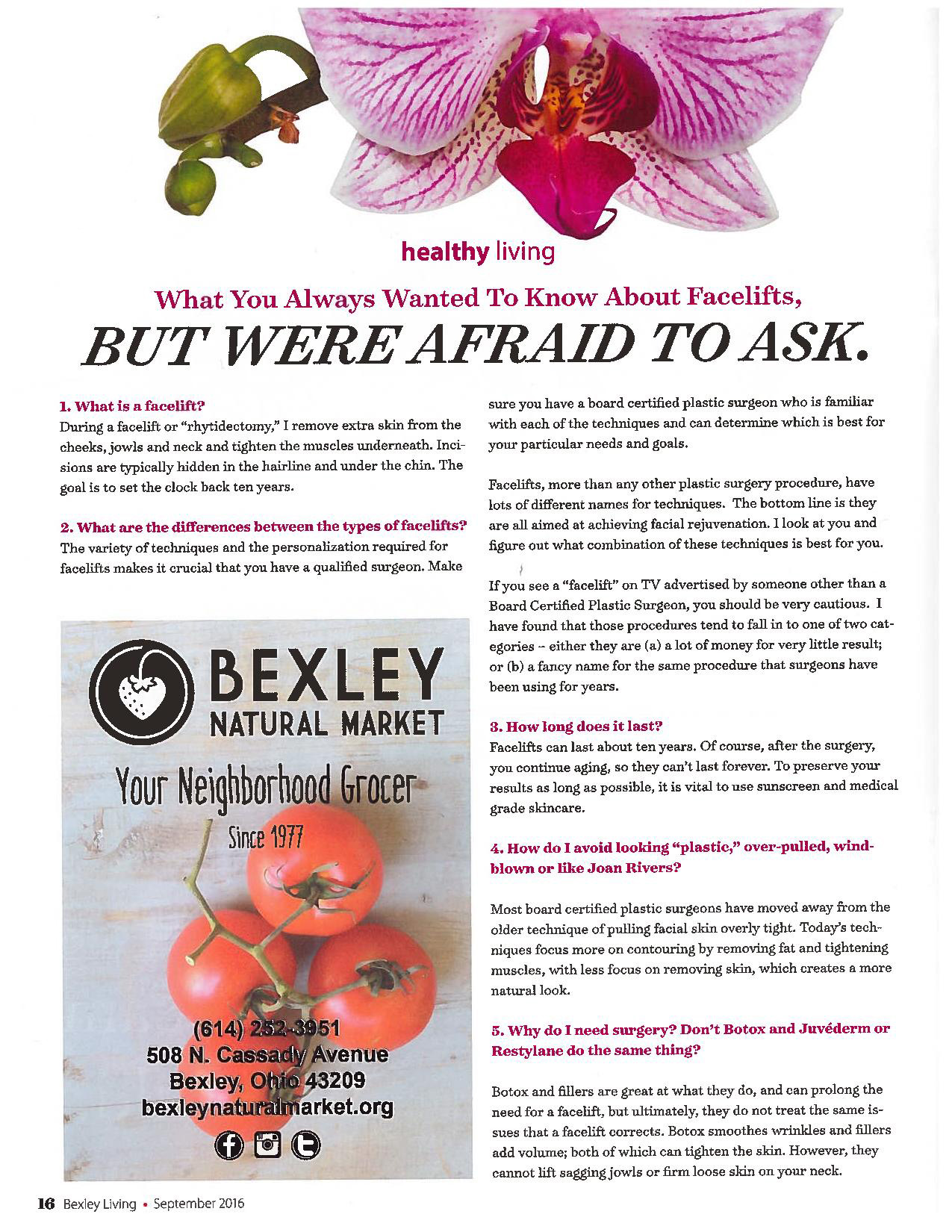 healthy living

What You Always Wanted To Know About Facelifts,

BUT WERE AFRAID TO ASK.

1. What is a facelift?
During a facelift or "rhytidectomy," I remove extra skin from the cheeks, jowls and neck and tighten the muscles underneath. Incisions are typically hidden in the hairline and under the chin. The goal is to set the clock back ten years.

2. What are the differences between the types of facelifts?
The variety of techniques and the personalization required for facelifts makes it crucial that you have a qualified surgeon. Make sure you have a board certified plastic surgeon who is familiar with each of the techniques and can determine which is best for your particular needs and goals.

Facelifts, more than any other plastic surgery procedure, have lots of different names for techniques. The bottom line is they are all aimed at achieving facial rejuvenation. I look at you and figure out what combination of these techniques is best for you.

If you see a "facelift" on TV advertised by someone other than a Board Certified Plastic Surgeon, you should be very cautious. I have found that those procedures tend to fall in to one of two categories – either they are (a) a lot of money for very little result; or (b) a fancy name for the same procedure that surgeons have been using for years.

3. How long does it last?
Facelifts can last about ten years. Of course, after the surgery, you continue aging, so they can't last forever. To preserve your results as long as possible, it is vital to use sunscreen and medical grade skincare.

4. How do I avoid looking "plastic," over-pulled, windblown or like Joan Rivers?

Most board certified plastic surgeons have moved away from the older technique of pulling facial skin overly tight. Today's techniques focus more on contouring by removing fat and tightening muscles, with less focus on removing skin, which creates a more natural look.

5. Why do I need surgery? Don't Botox and Juvéderm or Restylane do the same thing?

Botox and fillers are great at what they do, and can prolong the need for a facelift, but ultimately, they do not treat the same issues that a facelift corrects. Botox smoothes wrinkles and fillers add volume; both of which can tighten the skin. However, they cannot lift sagging jowls or firm loose skin on your neck.

BEXLEY
NATURAL MARKET
Your Neighborhood Grocer
Since 1977
(614) 252-3951
508 N. Cassady Avenue
Bexley, Ohio 43209
bexleynaturalmarket.org

16 Bexley Living • September 2016